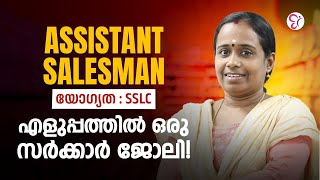 ASSISTANT SALESMAN

യോഗ്യത : SSLC

എളുപ്പത്തിൽ ഒരു സർക്കാർ ജോലി!